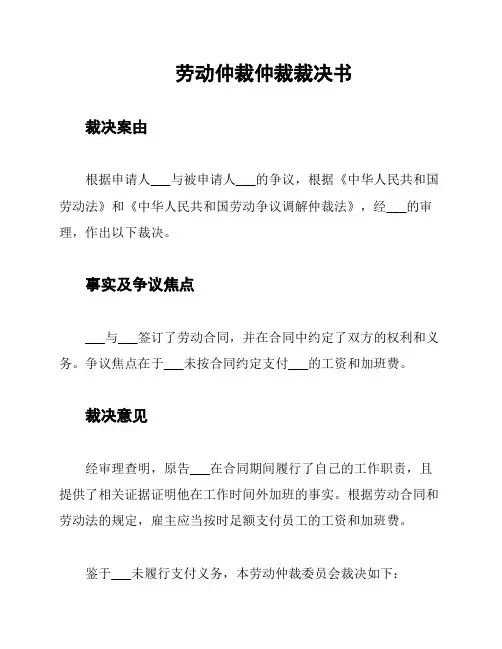 劳动仲裁仲裁裁决书

裁决案由

根据申请人___与被申请人___的争议，根据《中华人民共和国劳动法》和《中华人民共和国劳动争议调解仲裁法》，经___的审理，作出以下裁决。

事实及争议焦点

___与___签订了劳动合同，并在合同中约定了双方的权利和义务。争议焦点在于___未按合同约定支付___的工资和加班费。

裁决意见

经审理查明，原告___在合同期间履行了自己的工作职责，且提供了相关证据证明他在工作时间外加班的事实。根据劳动合同和劳动法的规定，雇主应当按时足额支付员工的工资和加班费。

鉴于___未履行支付义务，本劳动仲裁委员会裁决如下：